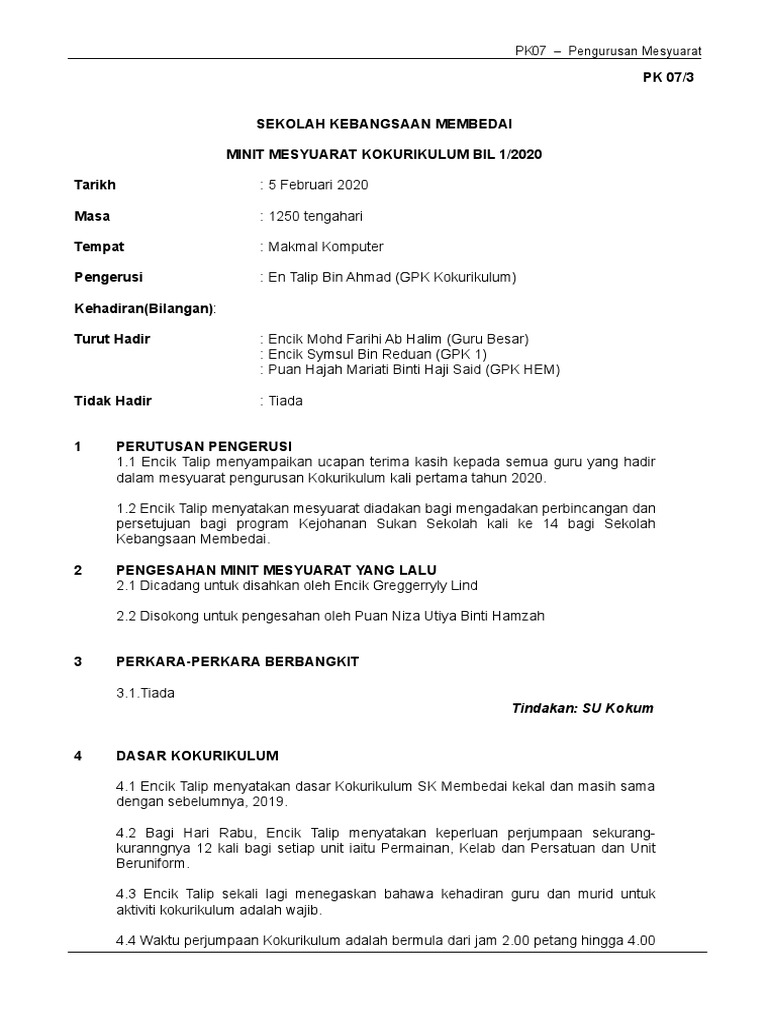 PK07 – Pengurusan Mesyuarat

PK 07/3

SEKOLAH KEBANGSAAN MEMBEDAI

MINIT MESYUARAT KOKURIKULUM BIL 1/2020

Tarikh : 5 Februari 2020

Masa : 1250 tengahari

Tempat : Makmal Komputer

Pengerusi : En Talip Bin Ahmad (GPK Kokurikulum)

Kehadiran(Bilangan):

Turut Hadir : Encik Mohd Farihi Ab Halim (Guru Besar)
: Encik Symsul Bin Reduan (GPK 1)
: Puan Hajah Mariati Binti Haji Said (GPK HEM)

Tidak Hadir : Tiada

1 PERUTUSAN PENGERUSI
1.1 Encik Talip menyampaikan ucapan terima kasih kepada semua guru yang hadir dalam mesyuarat pengurusan Kokurikulum kali pertama tahun 2020.

1.2 Encik Talip menyatakan mesyuarat diadakan bagi mengadakan perbincangan dan persetujuan bagi program Kejohanan Sukan Sekolah kali ke 14 bagi Sekolah Kebangsaan Membedai.

2 PENGESAHAN MINIT MESYUARAT YANG LALU
2.1 Dicadang untuk disahkan oleh Encik Greggerryly Lind

2.2 Disokong untuk pengesahan oleh Puan Niza Utiya Binti Hamzah

3 PERKARA-PERKARA BERBANGKIT

3.1.Tiada

Tindakan: SU Kokum

4 DASAR KOKURIKULUM

4.1 Encik Talip menyatakan dasar Kokurikulum SK Membedai kekal dan masih sama dengan sebelumnya, 2019.

4.2 Bagi Hari Rabu, Encik Talip menyatakan keperluan perjumpaan sekurang-kuranngnya 12 kali bagi setiap unit iaitu Permainan, Kelab dan Persatuan dan Unit Beruniform.

4.3 Encik Talip sekali lagi menegaskan bahawa kehadiran guru dan murid untuk aktiviti kokurikulum adalah wajib.

4.4 Waktu perjumpaan Kokurikulum adalah bermula dari jam 2.00 petang hingga 4.00